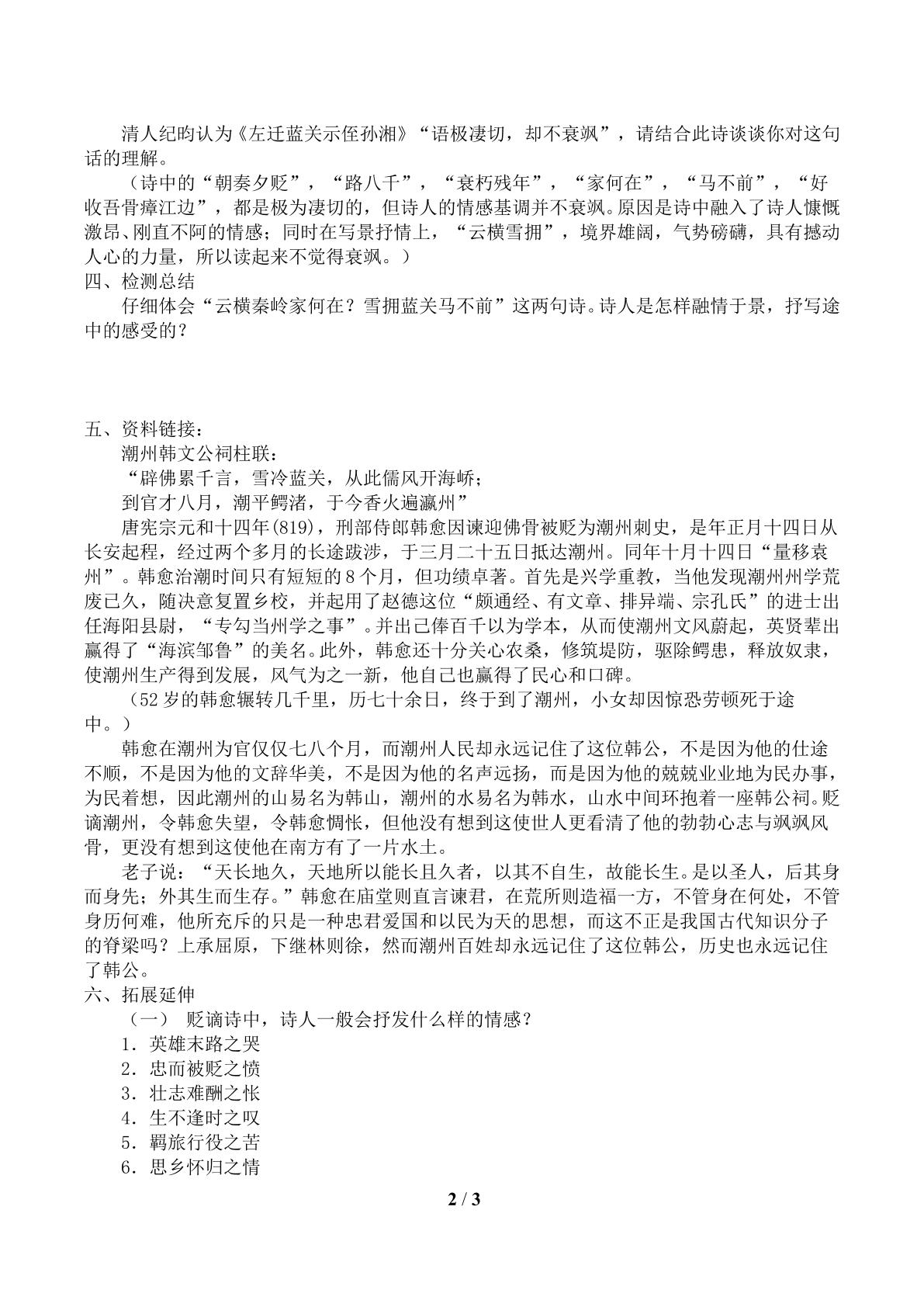 清人纪昀认为《左迁蓝关示侄孙湘》“语极凄切，却不衰飒”，请结合此诗谈谈你对这句话的理解。

（诗中的“朝奏夕贬”，“路八千”，“衰朽残年”，“家何在”，“马不前”，“好收吾骨瘴江边”，都是极为凄切的，但诗人的情感基调并不衰飒。原因是诗中融入了诗人慷慨激昂、刚直不阿的情感；同时在写景抒情上，“云横雪拥”，境界雄阔，气势磅礴，具有撼动人心的力量，所以读起来不觉得衰飒。）

四、检测总结

仔细体会“云横秦岭家何在？雪拥蓝关马不前”这两句诗。诗人是怎样融情于景，抒写途中的感受的？

五、资料链接：

潮州韩文公祠柱联：

“辟佛累千言，雪冷蓝关，从此儒风开海峤；

到官才八月，潮平鳄渚，于今香火遍瀛州”

唐宪宗元和十四年(819)，刑部侍郎韩愈因谏迎佛骨被贬为潮州刺史，是年正月十四日从长安起程，经过两个多月的长途跋涉，于三月二十五日抵达潮州。同年十月十四日“量移袁州”。韩愈治潮时间只有短短的8个月，但功绩卓著。首先是兴学重教，当他发现潮州州学荒废已久，随决意复置乡校，并起用了赵德这位“颇通经、有文章、排异端、宗孔氏”的进士出任海阳县尉，“专勾当州学之事”。并出己俸百千以为学本，从而使潮州文风蔚起，英贤辈出赢得了“海滨邹鲁”的美名。此外，韩愈还十分关心农桑，修筑堤防，驱除鳄患，释放奴隶，使潮州生产得到发展，风气为之一新，他自己也赢得了民心和口碑。

（52岁的韩愈辗转几千里，历七十余日，终于到了潮州，小女却因惊恐劳顿死于途中。）

韩愈在潮州为官仅仅七八个月，而潮州人民却永远记住了这位韩公，不是因为他的仕途不顺，不是因为他的文辞华美，不是因为他的名声远扬，而是因为他的兢兢业业地为民办事，为民着想，因此潮州的山易名为韩山，潮州的水易名为韩水，山水中间环抱着一座韩公祠。贬谪潮州，令韩愈失望，令韩愈惆怅，但他没有想到这使世人更看清了他的勃勃心志与飒飒风骨，更没有想到这使他在南方有了一片水土。

老子说：“天长地久，天地所以能长且久者，以其不自生，故能长生。是以圣人，后其身而身先；外其生而生存。”韩愈在庙堂则直言谏君，在荒所则造福一方，不管身在何处，不管身历何难，他所充斥的只是一种忠君爱国和以民为天的思想，而这不正是我国古代知识分子的脊梁吗？上承屈原，下继林则徐，然而潮州百姓却永远记住了这位韩公，历史也永远记住了韩公。

六、拓展延伸

（一） 贬谪诗中，诗人一般会抒发什么样的情感？

1．英雄末路之哭

2．忠而被贬之愤

3．壮志难酬之怅

4．生不逢时之叹

5．羁旅行役之苦

6．思乡怀归之情

2 / 3